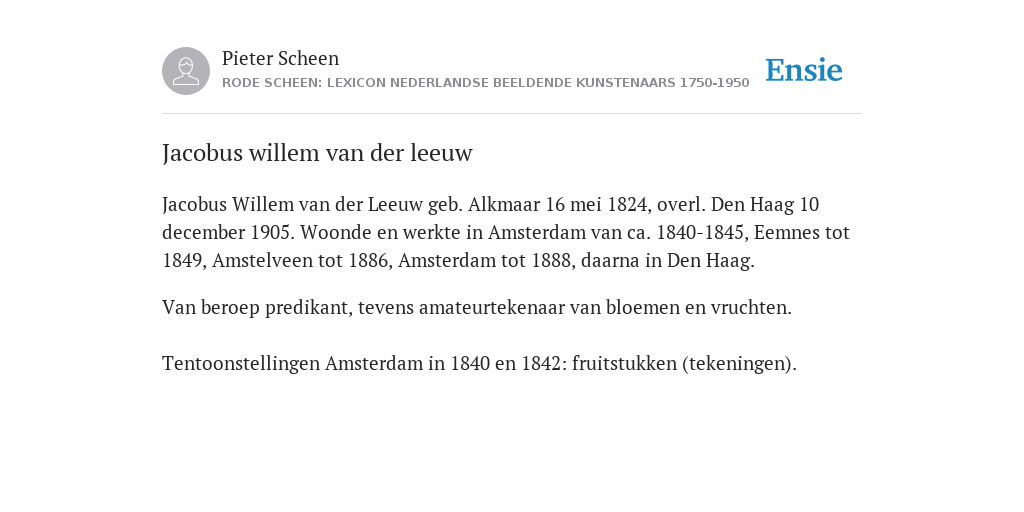 Pieter Scheen
RODE SCHEEN: LEXICON NEDERLANDSE BEELDENDE KUNSTENAARS 1750-1950

Ensie

Jacobus willem van der leeuw

Jacobus Willem van der Leeuw geb. Alkmaar 16 mei 1824, overl. Den Haag 10 december 1905. Woonde en werkte in Amsterdam van ca. 1840-1845, Eemnes tot 1849, Amstelveen tot 1886, Amsterdam tot 1888, daarna in Den Haag.

Van beroep predikant, tevens amateurtekenaar van bloemen en vruchten.

Tentoonstellingen Amsterdam in 1840 en 1842: fruitstukken (tekeningen).